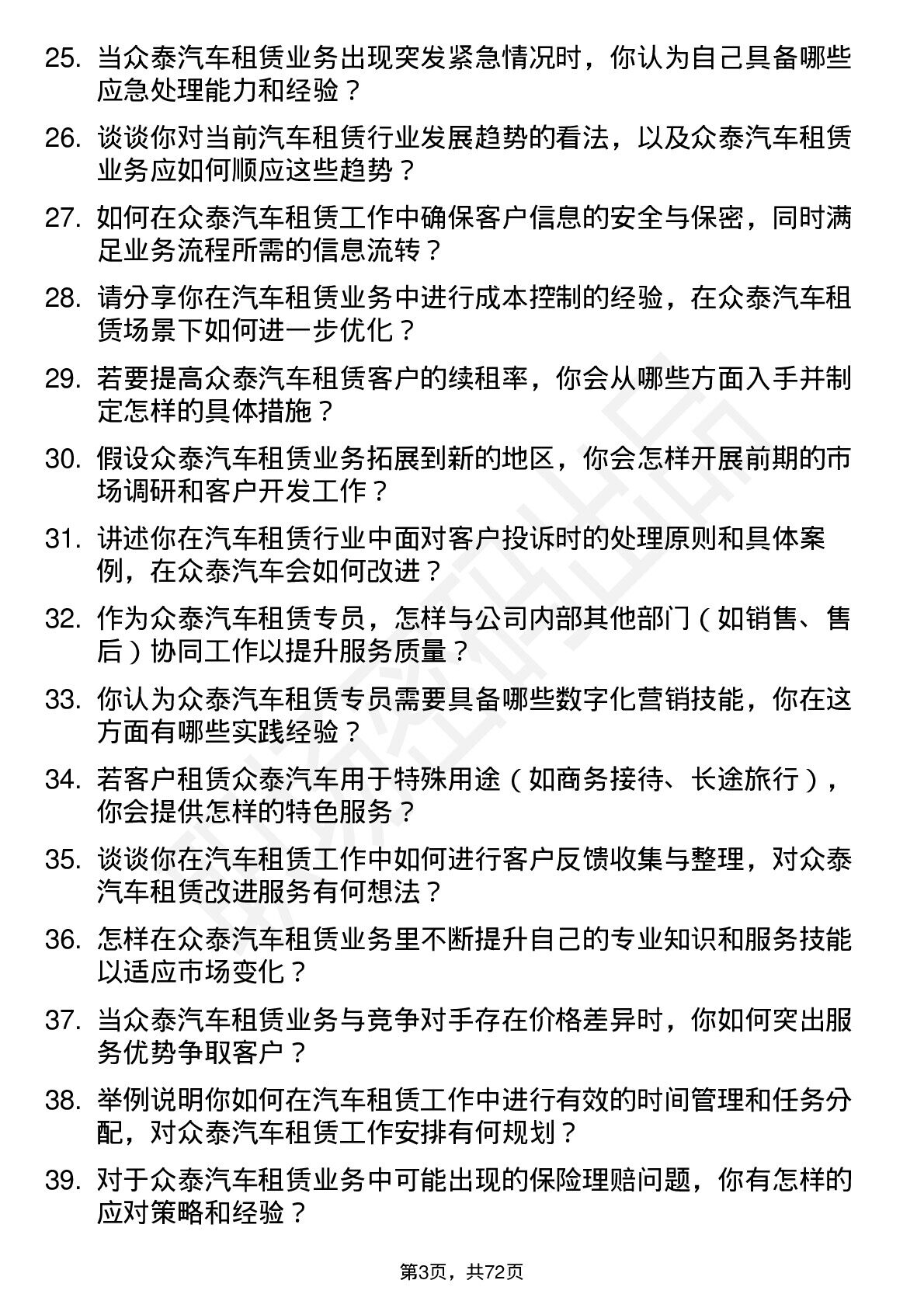 25. 当众泰汽车租赁业务出现突发紧急情况时，你认为自己具备哪些应急处理能力和经验？

26. 谈谈你对当前汽车租赁行业发展趋势的看法，以及众泰汽车租赁业务应如何顺应这些趋势？

27. 如何在众泰汽车租赁工作中确保客户信息的安全与保密，同时满足业务流程所需的信息流转？

28. 请分享你在汽车租赁业务中进行成本控制的经验，在众泰汽车租赁场景下如何进一步优化？

29. 若要提高众泰汽车租赁客户的续租率，你会从哪些方面入手并制定怎样的具体措施？

30. 假设众泰汽车租赁业务拓展到新的地区，你会怎样开展前期的市场调研和客户开发工作？

31. 讲述你在汽车租赁行业中面对客户投诉时的处理原则和具体案例，在众泰汽车会如何改进？

32. 作为众泰汽车租赁专员，怎样与公司内部其他部门（如销售、售后）协同工作以提升服务质量？

33. 你认为众泰汽车租赁专员需要具备哪些数字化营销技能，你在这方面有哪些实践经验？

34. 若客户租赁众泰汽车用于特殊用途（如商务接待、长途旅行），你会提供怎样的特色服务？

35. 谈谈你在汽车租赁工作中如何进行客户反馈收集与整理，对众泰汽车租赁改进服务有何想法？

36. 怎样在众泰汽车租赁业务里不断提升自己的专业知识和服务技能以适应市场变化？

37. 当众泰汽车租赁业务与竞争对手存在价格差异时，你如何突出服务优势争取客户？

38. 举例说明你如何在汽车租赁工作中进行有效的时间管理和任务分配，对众泰汽车租赁工作安排有何规划？

39. 对于众泰汽车租赁业务中可能出现的保险理赔问题，你有怎样的应对策略和经验？

第3页，共72页